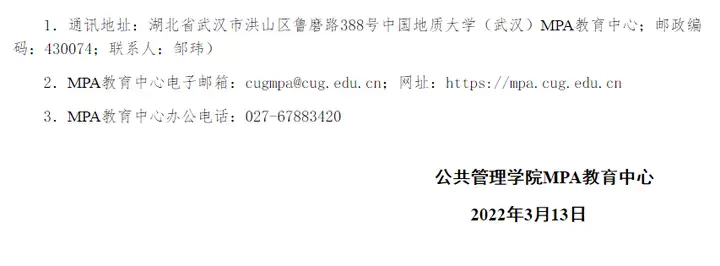 1．通讯地址：湖北省武汉市洪山区鲁磨路388号中国地质大学（武汉）MPA教育中心；邮政编码：430074；联系人：邹玮）

2．MPA教育中心电子邮箱：cugmpa@cug.edu.cn；网址：https://mpa.cug.edu.cn

3．MPA教育中心办公电话：027-67883420

公共管理学院MPA教育中心

2022年3月13日